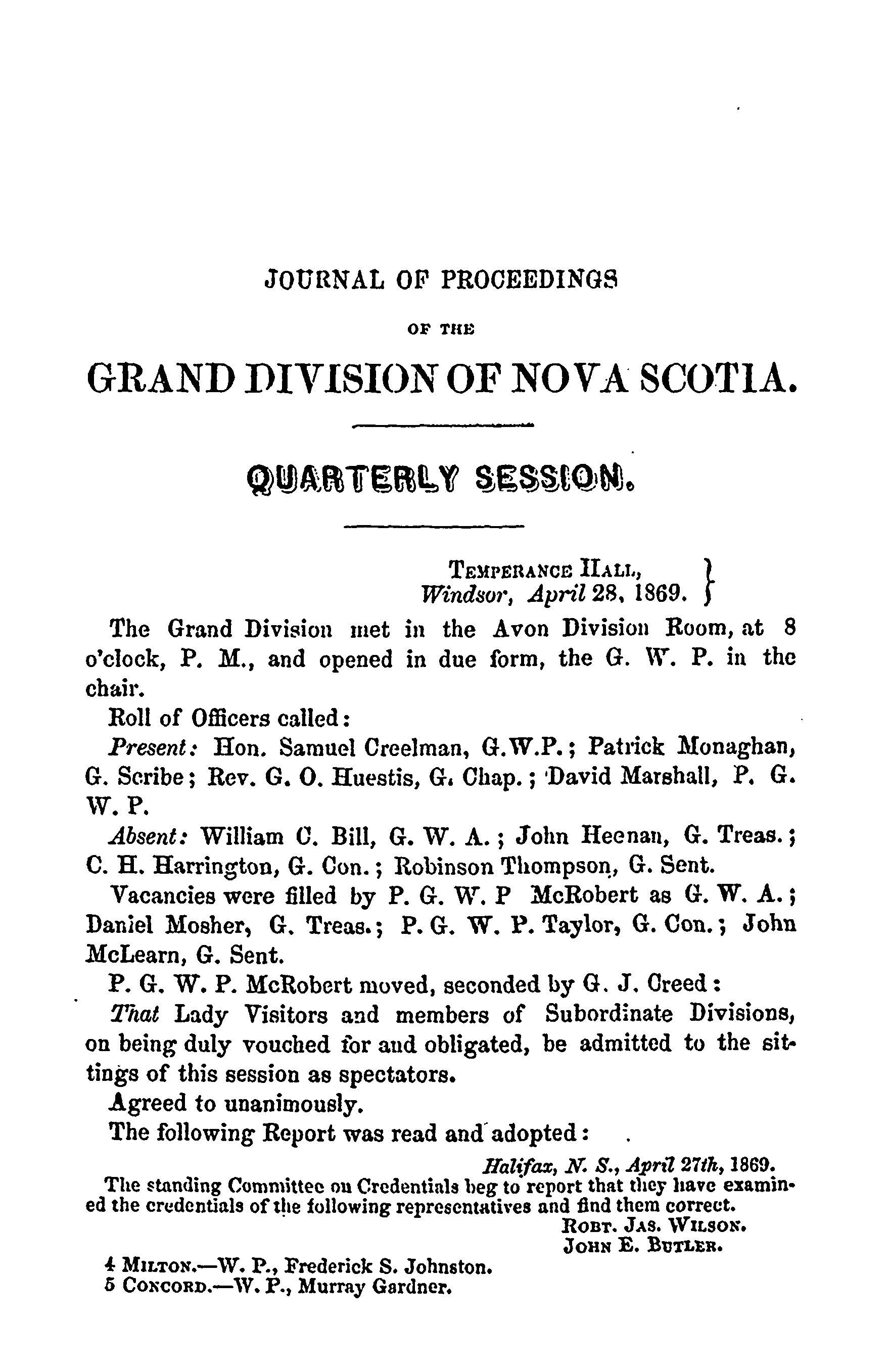 JOURNAL OF PROCEEDINGS

OF THE

GRAND DIVISION OF NOVA SCOTIA.

QUARTERLY SESSION.

TEMPERANCE HALL,
Windsor, April 28, 1869.

The Grand Division met in the Avon Division Room, at 8 o'clock, P. M., and opened in due form, the G. W. P. in the chair.

Roll of Officers called:

Present: Hon. Samuel Creelman, G.W.P.; Patrick Monaghan, G. Scribe; Rev. G. O. Huestis, G. Chap.; David Marshall, P. G. W. P.

Absent: William C. Bill, G. W. A.; John Heenan, G. Treas.; C. H. Harrington, G. Con.; Robinson Thompson, G. Sent.

Vacancies were filled by P. G. W. P McRobert as G. W. A.; Daniel Mosher, G. Treas.; P. G. W. P. Taylor, G. Con.; John McLearn, G. Sent.

P. G. W. P. McRobert moved, seconded by G. J. Creed:

That Lady Visitors and members of Subordinate Divisions, on being duly vouched for and obligated, be admitted to the sittings of this session as spectators.

Agreed to unanimously.

The following Report was read and adopted:

Halifax, N. S., April 27th, 1869.

The standing Committee on Credentials beg to report that they have examined the credentials of the following representatives and find them correct.

ROBT. JAS. WILSON.
JOHN E. BUTLER.

4 MILTON.—W. P., Frederick S. Johnston.
5 CONCORD.—W. P., Murray Gardner.